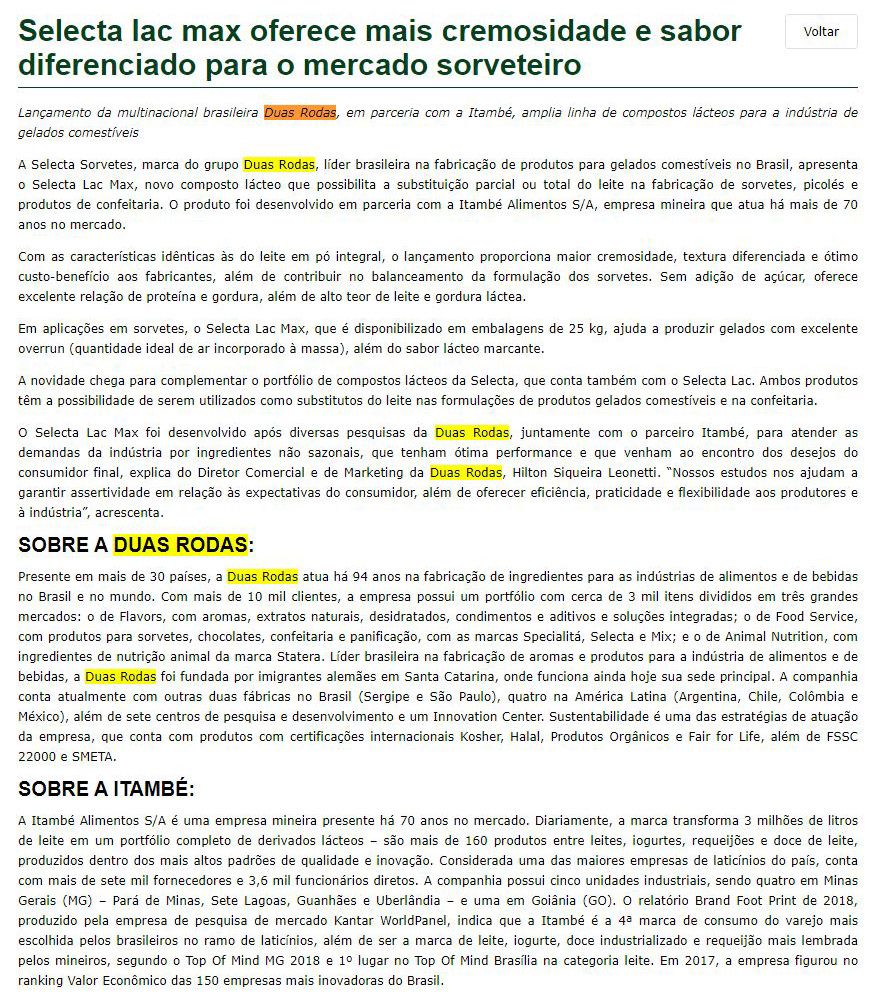 Selecta lac max oferece mais cremosidade e sabor diferenciado para o mercado sorveteiro

Voltar

Lançamento da multinacional brasileira Duas Rodas, em parceria com a Itambé, amplia linha de compostos lácteos para a indústria de gelados comestíveis

A Selecta Sorvetes, marca do grupo Duas Rodas, líder brasileira na fabricação de produtos para gelados comestíveis no Brasil, apresenta o Selecta Lac Max, novo composto lácteo que possibilita a substituição parcial ou total do leite na fabricação de sorvetes, picolés e produtos de confeitaria. O produto foi desenvolvido em parceria com a Itambé Alimentos S/A, empresa mineira que atua há mais de 70 anos no mercado.

Com as características idênticas às do leite em pó integral, o lançamento proporciona maior cremosidade, textura diferenciada e ótimo custo-benefício aos fabricantes, além de contribuir no balanceamento da formulação dos sorvetes. Sem adição de açúcar, oferece excelente relação de proteína e gordura, além de alto teor de leite e gordura láctea.

Em aplicações em sorvetes, o Selecta Lac Max, que é disponibilizado em embalagens de 25 kg, ajuda a produzir gelados com excelente overrun (quantidade ideal de ar incorporado à massa), além do sabor lácteo marcante.

A novidade chega para complementar o portfólio de compostos lácteos da Selecta, que conta também com o Selecta Lac. Ambos produtos têm a possibilidade de serem utilizados como substitutos do leite nas formulações de produtos gelados comestíveis e na confeitaria.

O Selecta Lac Max foi desenvolvido após diversas pesquisas da Duas Rodas, juntamente com o parceiro Itambé, para atender as demandas da indústria por ingredientes não sazonais, que tenham ótima performance e que venham ao encontro dos desejos do consumidor final, explica do Diretor Comercial e de Marketing da Duas Rodas, Hilton Siqueira Leonetti. "Nossos estudos nos ajudam a garantir assertividade em relação às expectativas do consumidor, além de oferecer eficiência, praticidade e flexibilidade aos produtores e à indústria", acrescenta.

SOBRE A DUAS RODAS:

Presente em mais de 30 países, a Duas Rodas atua há 94 anos na fabricação de ingredientes para as indústrias de alimentos e de bebidas no Brasil e no mundo. Com mais de 10 mil clientes, a empresa possui um portfólio com cerca de 3 mil itens divididos em três grandes mercados: o de Flavors, com aromas, extratos naturais, desidratados, condimentos e aditivos e soluções integradas; o de Food Service, com produtos para sorvetes, chocolates, confeitaria e panificação, com as marcas Specialitá, Selecta e Mix; e o de Animal Nutrition, com ingredientes de nutrição animal da marca Statera. Líder brasileira na fabricação de aromas e produtos para a indústria de alimentos e de bebidas, a Duas Rodas foi fundada por imigrantes alemães em Santa Catarina, onde funciona ainda hoje sua sede principal. A companhia conta atualmente com outras duas fábricas no Brasil (Sergipe e São Paulo), quatro na América Latina (Argentina, Chile, Colômbia e México), além de sete centros de pesquisa e desenvolvimento e um Innovation Center. Sustentabilidade é uma das estratégias de atuação da empresa, que conta com produtos com certificações internacionais Kosher, Halal, Produtos Orgânicos e Fair for Life, além de FSSC 22000 e SMETA.

SOBRE A ITAMBÉ:

A Itambé Alimentos S/A é uma empresa mineira presente há 70 anos no mercado. Diariamente, a marca transforma 3 milhões de litros de leite em um portfólio completo de derivados lácteos – são mais de 160 produtos entre leites, iogurtes, requeijões e doce de leite, produzidos dentro dos mais altos padrões de qualidade e inovação. Considerada uma das maiores empresas de laticínios do país, conta com mais de sete mil fornecedores e 3,6 mil funcionários diretos. A companhia possui cinco unidades industriais, sendo quatro em Minas Gerais (MG) – Pará de Minas, Sete Lagoas, Guanhães e Uberlândia – e uma em Goiânia (GO). O relatório Brand Foot Print de 2018, produzido pela empresa de pesquisa de mercado Kantar WorldPanel, indica que a Itambé é a 4ª marca de consumo do varejo mais escolhida pelos brasileiros no ramo de laticínios, além de ser a marca de leite, iogurte, doce industrializado e requeijão mais lembrada pelos mineiros, segundo o Top Of Mind MG 2018 e 1º lugar no Top Of Mind Brasília na categoria leite. Em 2017, a empresa figurou no ranking Valor Econômico das 150 empresas mais inovadoras do Brasil.